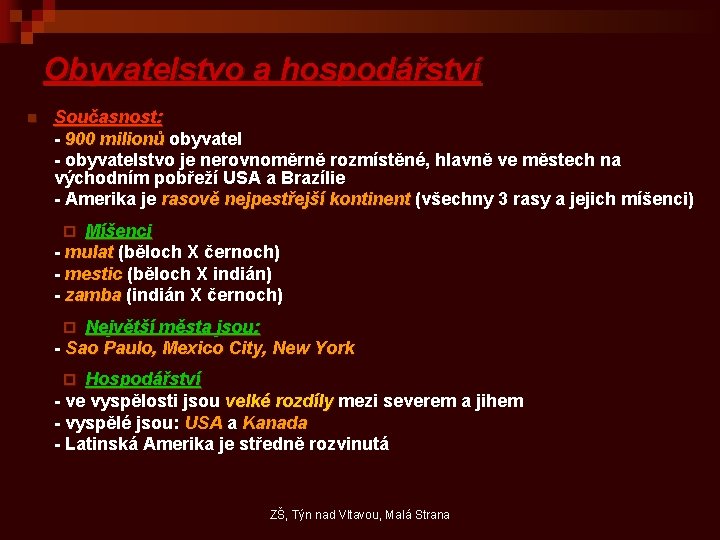 Obyvatelstvo a hospodářství

Současnost:
- 900 milionů obyvatel
- obyvatelstvo je nerovnoměrně rozmístěné, hlavně ve městech na východním pobřeží USA a Brazílie
- Amerika je rasově nejpestřejší kontinent (všechny 3 rasy a jejich míšenci)

Míšenci
- mulat (běloch X černoch)
- mestic (běloch X indián)
- zamba (indián X černoch)

Největší města jsou:
- Sao Paulo, Mexico City, New York

Hospodářství
- ve vyspělosti jsou velké rozdíly mezi severem a jihem
- vyspělé jsou: USA a Kanada
- Latinská Amerika je středně rozvinutá

ZŠ, Týn nad Vltavou, Malá Strana